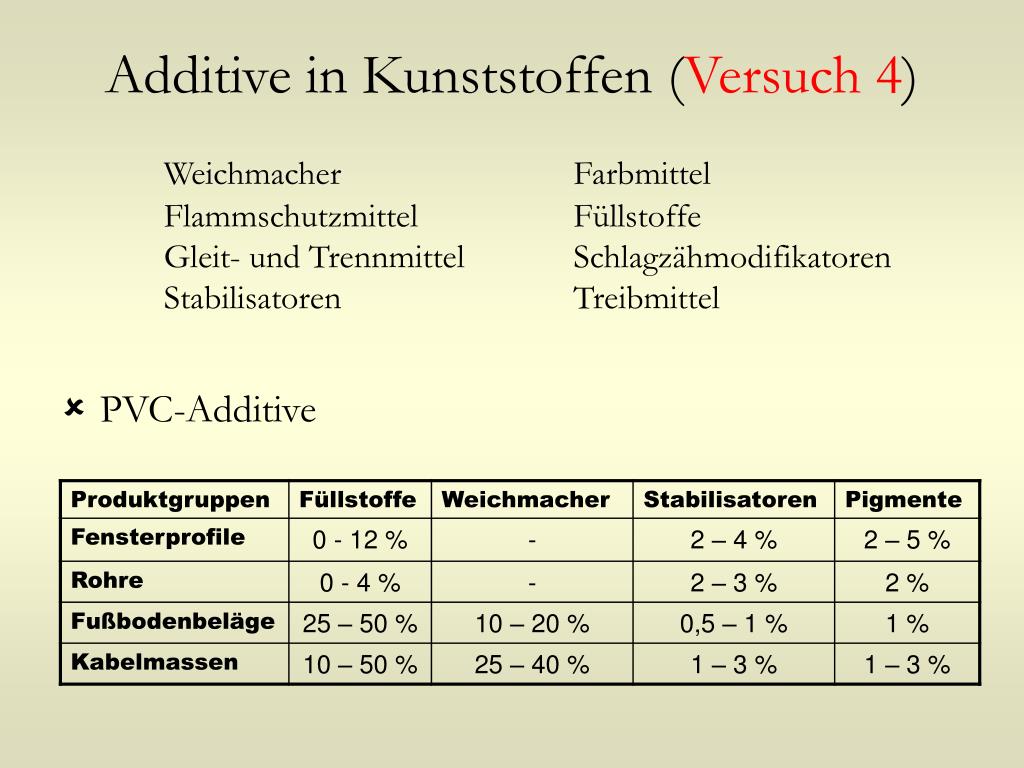 Additive in Kunststoffen (Versuch 4)

Weichmacher
Flammschutzmittel
Gleit- und Trennmittel
Stabilisatoren

Farbmittel
Füllstoffe
Schlagzähmodifikatoren
Treibmittel

PVC-Additive

| Produktgruppen | Füllstoffe | Weichmacher | Stabilisatoren | Pigmente |
|---|---|---|---|---|
| Fensterprofile | 0 - 12 % | - | 2 – 4 % | 2 – 5 % |
| Rohre | 0 - 4 % | - | 2 – 3 % | 2 % |
| Fußbodenbeläge | 25 – 50 % | 10 – 20 % | 0,5 – 1 % | 1 % |
| Kabelmassen | 10 – 50 % | 25 – 40 % | 1 – 3 % | 1 – 3 % |